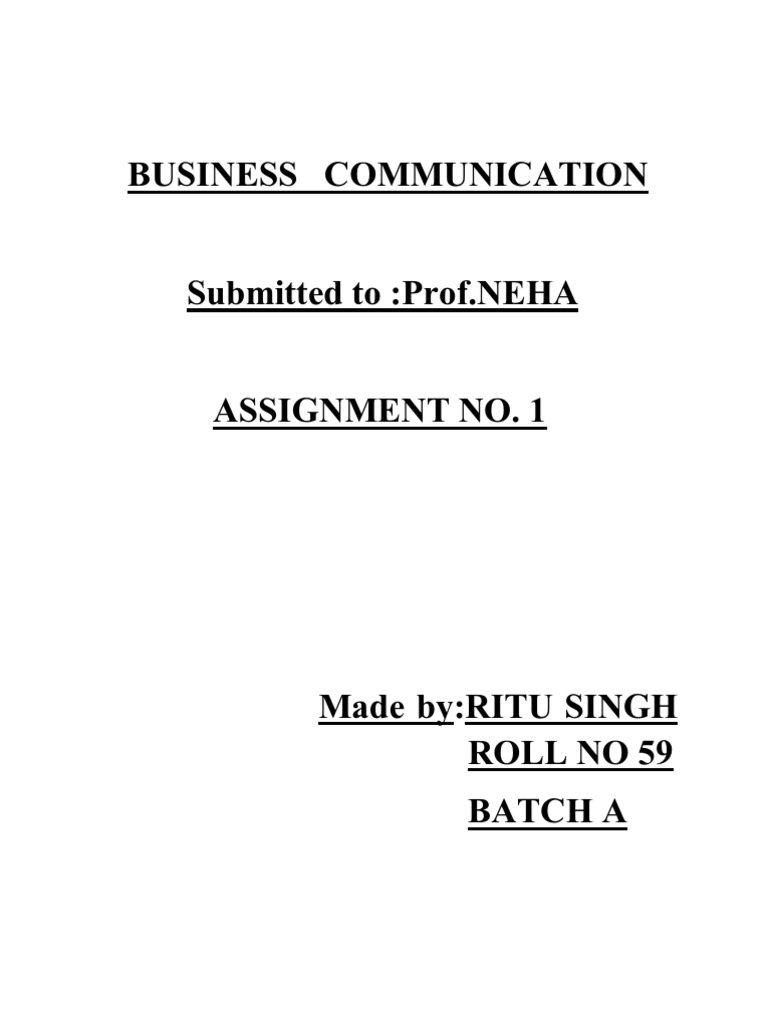 BUSINESS COMMUNICATION

Submitted to :Prof.NEHA

ASSIGNMENT NO. 1

Made by:RITU SINGH
ROLL NO 59

BATCH A